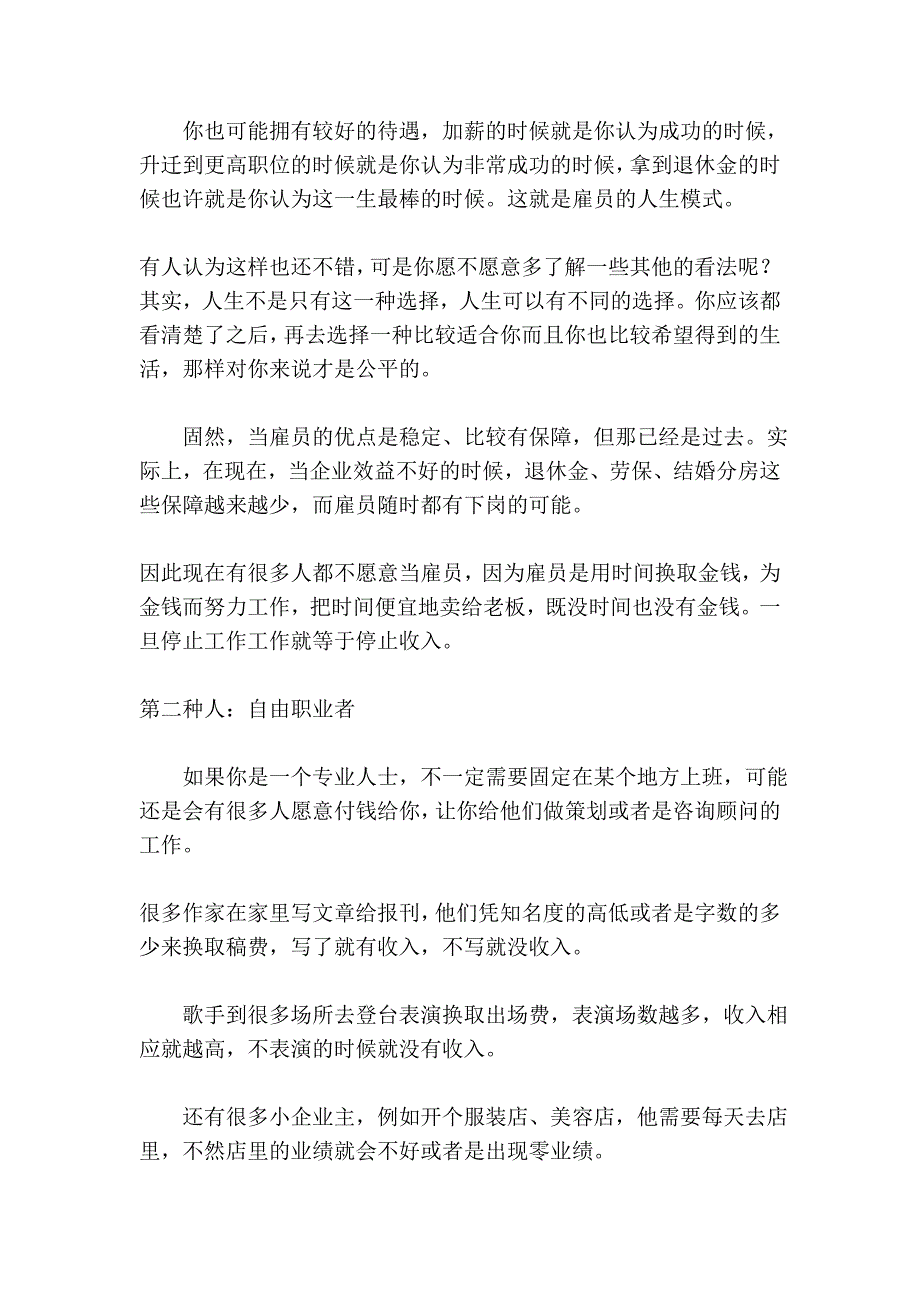 你也可能拥有较好的待遇，加薪的时候就是你认为成功的时候，升迁到更高职位的时候就是你认为非常成功的时候，拿到退休金的时候也许就是你认为这一生最棒的时候。这就是雇员的人生模式。

有人认为这样也还不错，可是你愿不愿意多了解一些其他的看法呢？其实，人生不是只有这一种选择，人生可以有不同的选择。你应该都看清楚了之后，再去选择一种比较适合你而且你也比较希望得到的生活，那样对你来说才是公平的。

固然，当雇员的优点是稳定、比较有保障，但那已经是过去。实际上，在现在，当企业效益不好的时候，退休金、劳保、结婚分房这些保障越来越少，而雇员随时都有下岗的可能。

因此现在有很多人都不愿意当雇员，因为雇员是用时间换取金钱，为金钱而努力工作，把时间便宜地卖给老板，既没时间也没有金钱。一旦停止工作工作就等于停止收入。

第二种人：自由职业者

如果你是一个专业人士，不一定需要固定在某个地方上班，可能还是会有很多人愿意付钱给你，让你给他们做策划或者是咨询顾问的工作。

很多作家在家里写文章给报刊，他们凭知名度的高低或者是字数的多少来换取稿费，写了就有收入，不写就没收入。

歌手到很多场所去登台表演换取出场费，表演场数越多，收入相应就越高，不表演的时候就没有收入。

还有很多小企业主，例如开个服装店、美容店，他需要每天去店里，不然店里的业绩就会不好或者是出现零业绩。